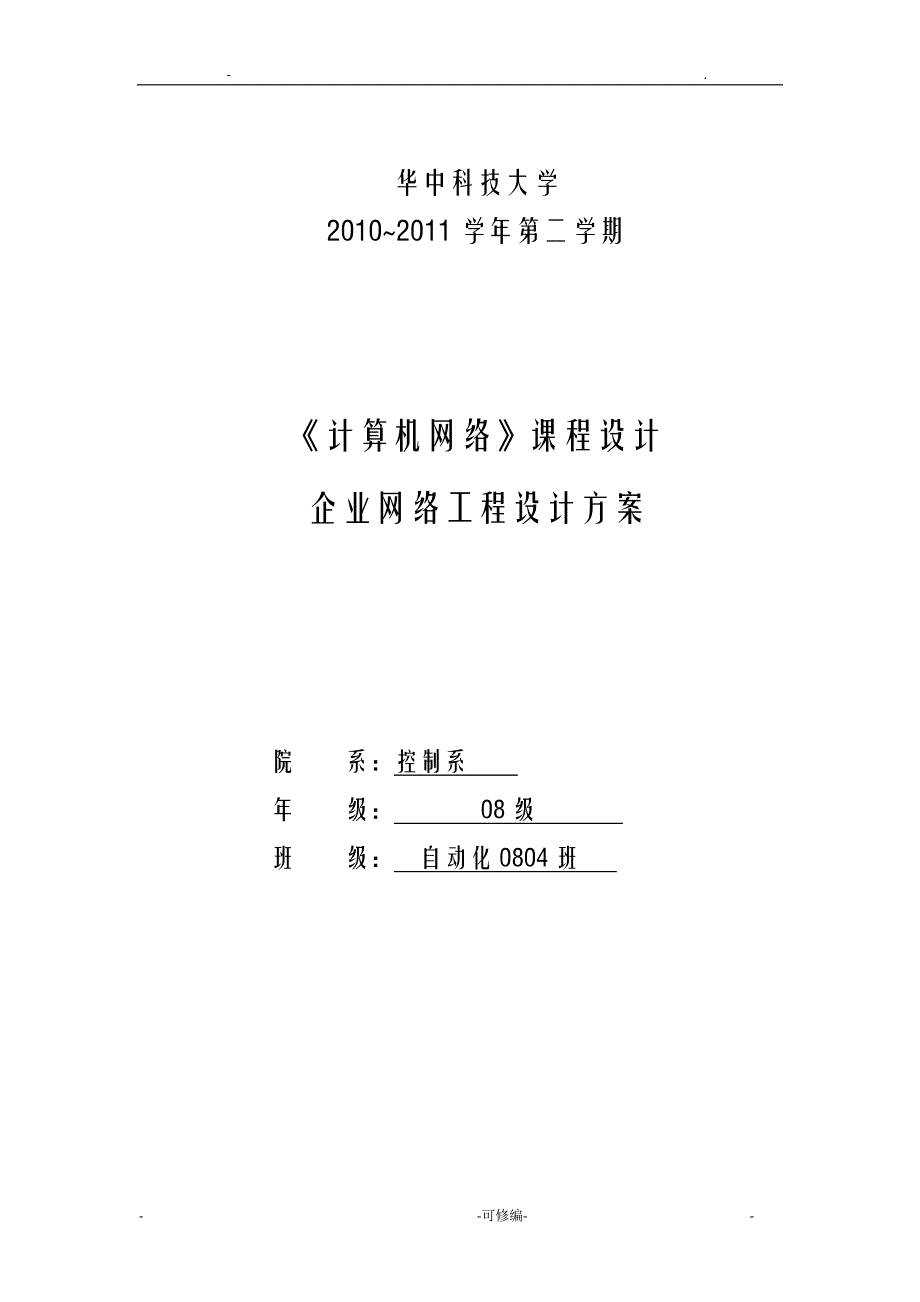 - .

华中科技大学

2010~2011 学年第二学期

《计算机网络》课程设计

企业网络工程设计方案

院 系：控制系

年 级： 08 级

班 级： 自动化 0804 班

- -可修编- -